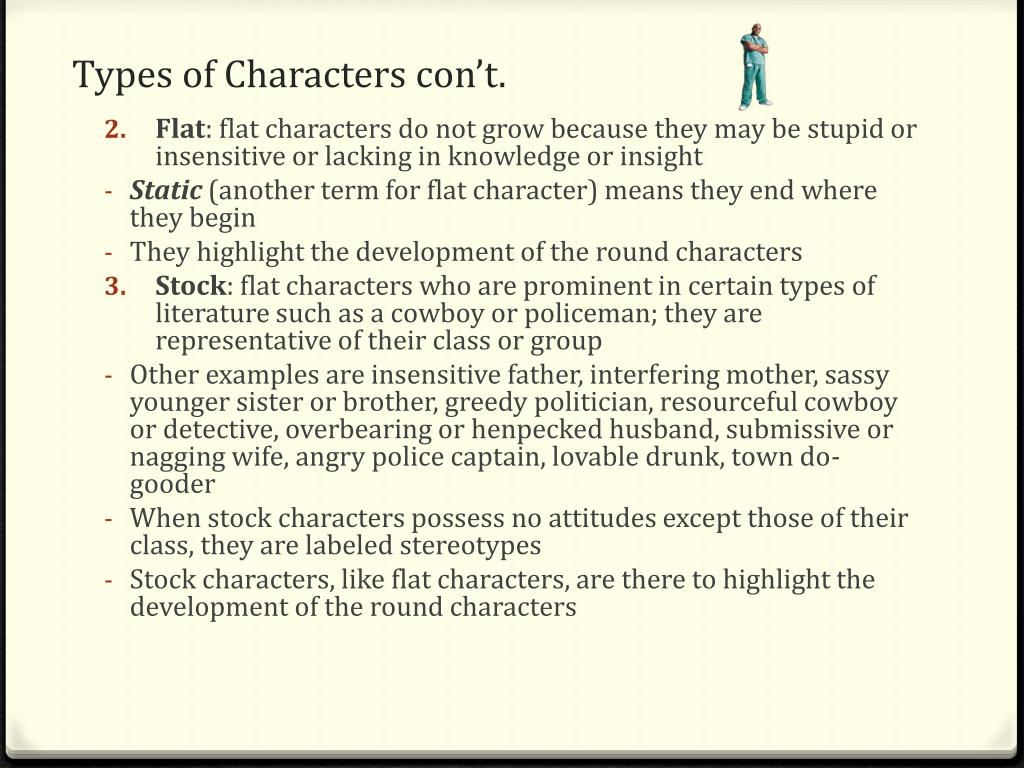 Types of Characters con't.

2. Flat: flat characters do not grow because they may be stupid or insensitive or lacking in knowledge or insight
- Static (another term for flat character) means they end where they begin
- They highlight the development of the round characters
3. Stock: flat characters who are prominent in certain types of literature such as a cowboy or policeman; they are representative of their class or group
- Other examples are insensitive father, interfering mother, sassy younger sister or brother, greedy politician, resourceful cowboy or detective, overbearing or henpecked husband, submissive or nagging wife, angry police captain, lovable drunk, town do-gooder
- When stock characters possess no attitudes except those of their class, they are labeled stereotypes
- Stock characters, like flat characters, are there to highlight the development of the round characters